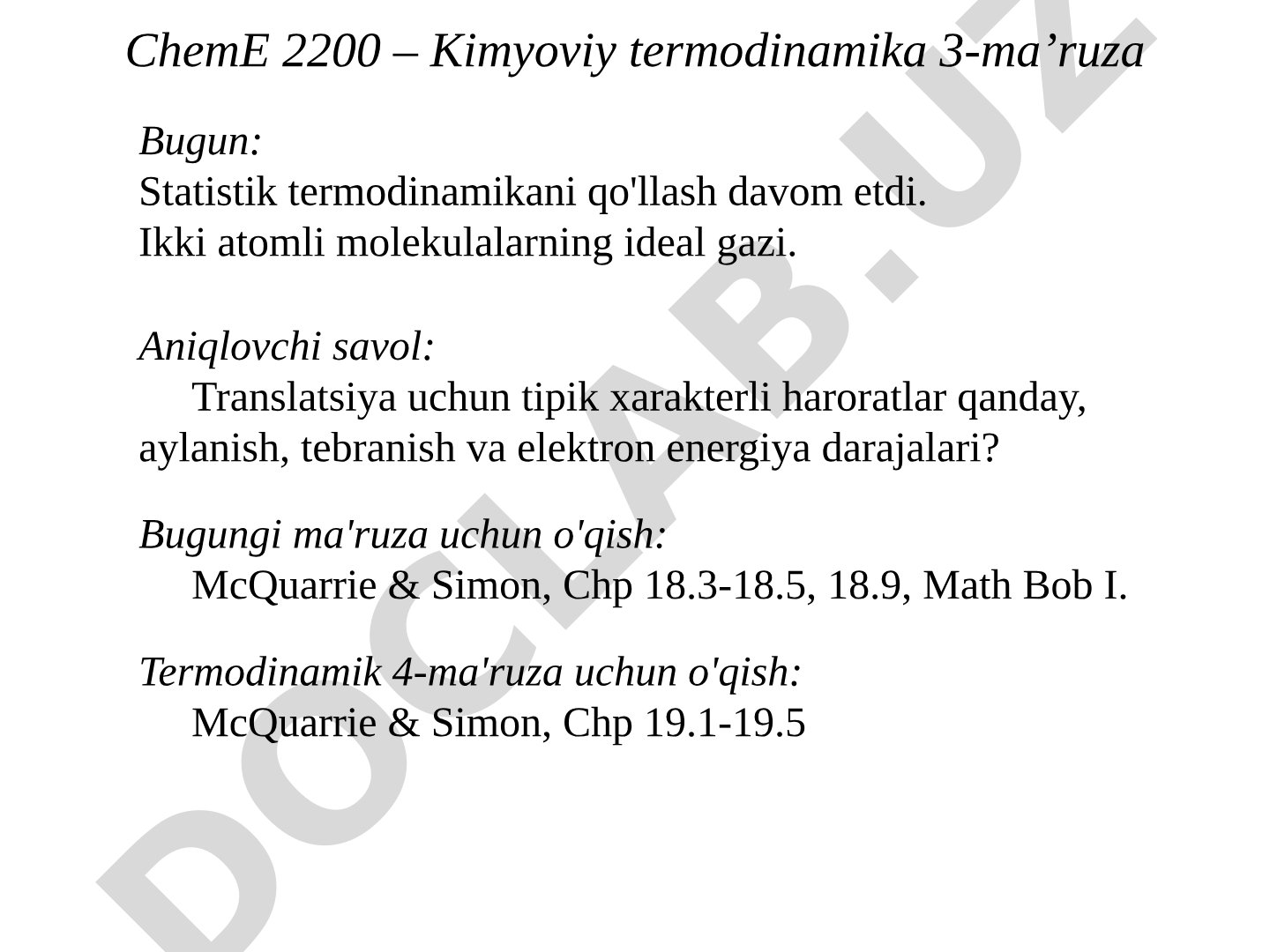 ChemE 2200 – Kimyoviy termodinamika 3-ma’ruza

Bugun:
Statistik termodinamikani qo'llash davom etdi.
Ikki atomli molekulalarning ideal gazi.

Aniqlovchi savol:
Translatsiya uchun tipik xarakterli haroratlar qanday, aylanish, tebranish va elektron energiya darajalari?

Bugungi ma'ruza uchun o'qish:
McQuarrie & Simon, Chp 18.3-18.5, 18.9, Math Bob I.

Termodinamik 4-ma'ruza uchun o'qish:
McQuarrie & Simon, Chp 19.1-19.5

DOCLAB.UZ